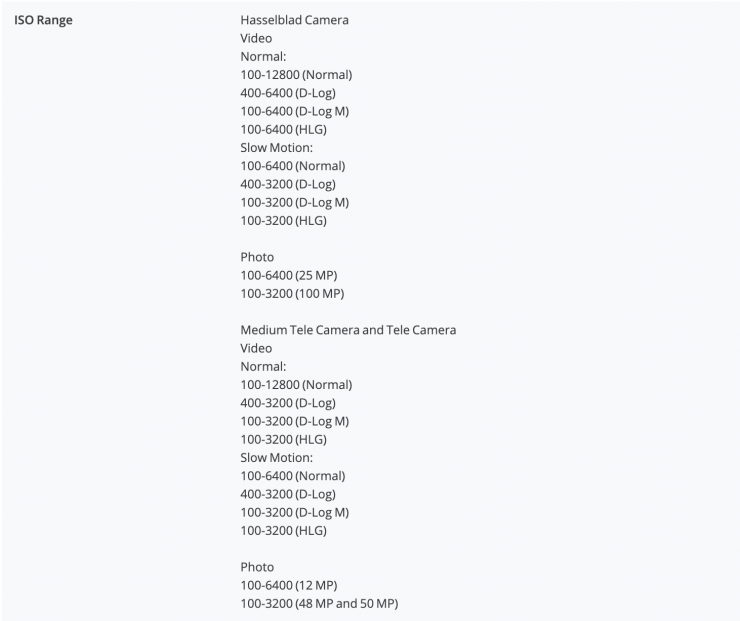 ISO Range

Hasselblad Camera
Video
Normal:
100-12800 (Normal)
400-6400 (D-Log)
100-6400 (D-Log M)
100-6400 (HLG)
Slow Motion:
100-6400 (Normal)
400-3200 (D-Log)
100-3200 (D-Log M)
100-3200 (HLG)

Photo
100-6400 (25 MP)
100-3200 (100 MP)

Medium Tele Camera and Tele Camera
Video
Normal:
100-12800 (Normal)
400-3200 (D-Log)
100-3200 (D-Log M)
100-3200 (HLG)
Slow Motion:
100-6400 (Normal)
400-3200 (D-Log)
100-3200 (D-Log M)
100-3200 (HLG)

Photo
100-6400 (12 MP)
100-3200 (48 MP and 50 MP)